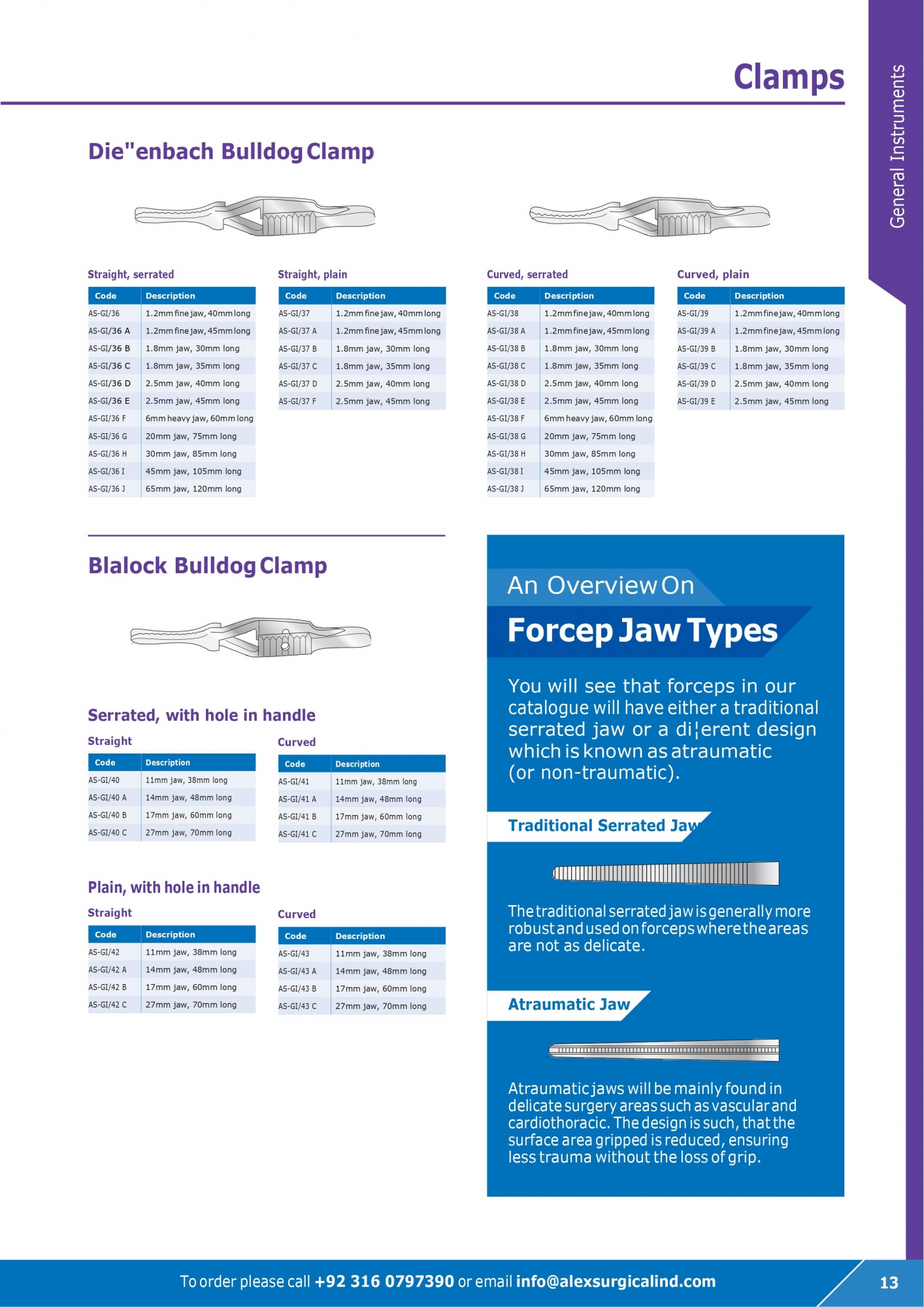 Clamps

General Instruments

Die"enbach Bulldog Clamp

Straight, serrated

| Code | Description |
|---|---|
| AS-GI/36 | 1.2mm fine jaw, 40mm long |
| AS-GI/36 A | 1.2mm fine jaw, 45mm long |
| AS-GI/36 B | 1.8mm jaw, 30mm long |
| AS-GI/36 C | 1.8mm jaw, 35mm long |
| AS-GI/36 D | 2.5mm jaw, 40mm long |
| AS-GI/36 E | 2.5mm jaw, 45mm long |
| AS-GI/36 F | 6mm heavy jaw, 60mm long |
| AS-GI/36 G | 20mm jaw, 75mm long |
| AS-GI/36 H | 30mm jaw, 85mm long |
| AS-GI/36 I | 45mm jaw, 105mm long |
| AS-GI/36 J | 65mm jaw, 120mm long |

Straight, plain

| Code | Description |
|---|---|
| AS-GI/37 | 1.2mm fine jaw, 40mm long |
| AS-GI/37 A | 1.2mm fine jaw, 45mm long |
| AS-GI/37 B | 1.8mm jaw, 30mm long |
| AS-GI/37 C | 1.8mm jaw, 35mm long |
| AS-GI/37 D | 2.5mm jaw, 40mm long |
| AS-GI/37 F | 2.5mm jaw, 45mm long |

Curved, serrated

| Code | Description |
|---|---|
| AS-GI/38 | 1.2mm fine jaw, 40mm long |
| AS-GI/38 A | 1.2mm fine jaw, 45mm long |
| AS-GI/38 B | 1.8mm jaw, 30mm long |
| AS-GI/38 C | 1.8mm jaw, 35mm long |
| AS-GI/38 D | 2.5mm jaw, 40mm long |
| AS-GI/38 E | 2.5mm jaw, 45mm long |
| AS-GI/38 F | 6mm heavy jaw, 60mm long |
| AS-GI/38 G | 20mm jaw, 75mm long |
| AS-GI/38 H | 30mm jaw, 85mm long |
| AS-GI/38 I | 45mm jaw, 105mm long |
| AS-GI/38 J | 65mm jaw, 120mm long |

Curved, plain

| Code | Description |
|---|---|
| AS-GI/39 | 1.2mm fine jaw, 40mm long |
| AS-GI/39 A | 1.2mm fine jaw, 45mm long |
| AS-GI/39 B | 1.8mm jaw, 30mm long |
| AS-GI/39 C | 1.8mm jaw, 35mm long |
| AS-GI/39 D | 2.5mm jaw, 40mm long |
| AS-GI/39 E | 2.5mm jaw, 45mm long |

Blalock Bulldog Clamp

Serrated, with hole in handle

Straight

| Code | Description |
|---|---|
| AS-GI/40 | 11mm jaw, 38mm long |
| AS-GI/40 A | 14mm jaw, 48mm long |
| AS-GI/40 B | 17mm jaw, 60mm long |
| AS-GI/40 C | 27mm jaw, 70mm long |

Curved

| Code | Description |
|---|---|
| AS-GI/41 | 11mm jaw, 38mm long |
| AS-GI/41 A | 14mm jaw, 48mm long |
| AS-GI/41 B | 17mm jaw, 60mm long |
| AS-GI/41 C | 27mm jaw, 70mm long |

Plain, with hole in handle

Straight

| Code | Description |
|---|---|
| AS-GI/42 | 11mm jaw, 38mm long |
| AS-GI/42 A | 14mm jaw, 48mm long |
| AS-GI/42 B | 17mm jaw, 60mm long |
| AS-GI/42 C | 27mm jaw, 70mm long |

Curved

| Code | Description |
|---|---|
| AS-GI/43 | 11mm jaw, 38mm long |
| AS-GI/43 A | 14mm jaw, 48mm long |
| AS-GI/43 B | 17mm jaw, 60mm long |
| AS-GI/43 C | 27mm jaw, 70mm long |

An Overview On

Forcep Jaw Types

You will see that forceps in our catalogue will have either a traditional serrated jaw or a di¦erent design which is known as atraumatic (or non-traumatic).

Traditional Serrated Jaw

The traditional serrated jaw is generally more robust and used on forceps where the areas are not as delicate.

Atraumatic Jaw

Atraumatic jaws will be mainly found in delicate surgery areas such as vascular and cardiothoracic. The design is such, that the surface area gripped is reduced, ensuring less trauma without the loss of grip.

To order please call +92 316 0797390 or email info@alexsurgicalind.com

13